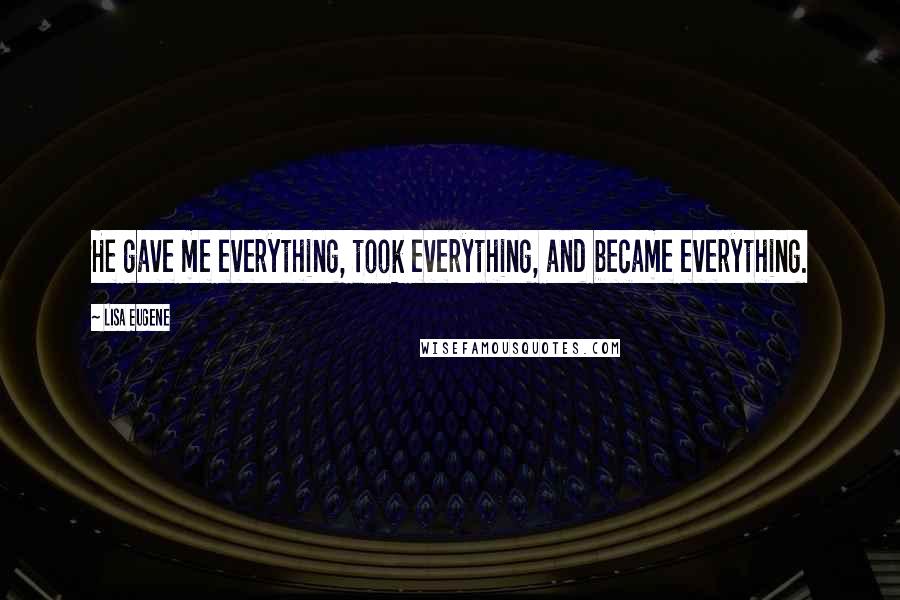 HE GAVE ME EVERYTHING, TOOK EVERYTHING, AND BECAME EVERYTHING.

~ LISA EUGENE

WISEFAMOUSQUOTES.COM